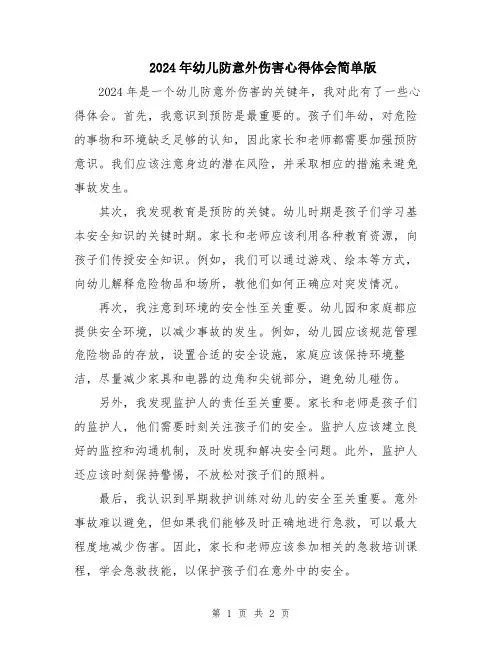 2024年幼儿防意外伤害心得体会简单版

2024年是一个幼儿防意外伤害的关键年，我对此有了一些心得体会。首先，我意识到预防是最重要的。孩子们年幼，对危险的事物和环境缺乏足够的认知，因此家长和老师都需要加强预防意识。我们应该注意身边的潜在风险，并采取相应的措施来避免事故发生。

其次，我发现教育是预防的关键。幼儿时期是孩子们学习基本安全知识的关键时期。家长和老师应该利用各种教育资源，向孩子们传授安全知识。例如，我们可以通过游戏、绘本等方式，向幼儿解释危险物品和场所，教他们如何正确应对突发情况。

再次，我注意到环境的安全性至关重要。幼儿园和家庭都应提供安全环境，以减少事故的发生。例如，幼儿园应该规范管理危险物品的存放，设置合适的安全设施，家庭应该保持环境整洁，尽量减少家具和电器的边角和尖锐部分，避免幼儿碰伤。

另外，我发现监护人的责任至关重要。家长和老师是孩子们的监护人，他们需要时刻关注孩子们的安全。监护人应该建立良好的监控和沟通机制，及时发现和解决安全问题。此外，监护人还应该时刻保持警惕，不放松对孩子们的照料。

最后，我认识到早期救护训练对幼儿的安全至关重要。意外事故难以避免，但如果我们能够及时正确地进行急救，可以最大程度地减少伤害。因此，家长和老师应该参加相关的急救培训课程，学会急救技能，以保护孩子们在意外中的安全。

第 1 页 共 2 页